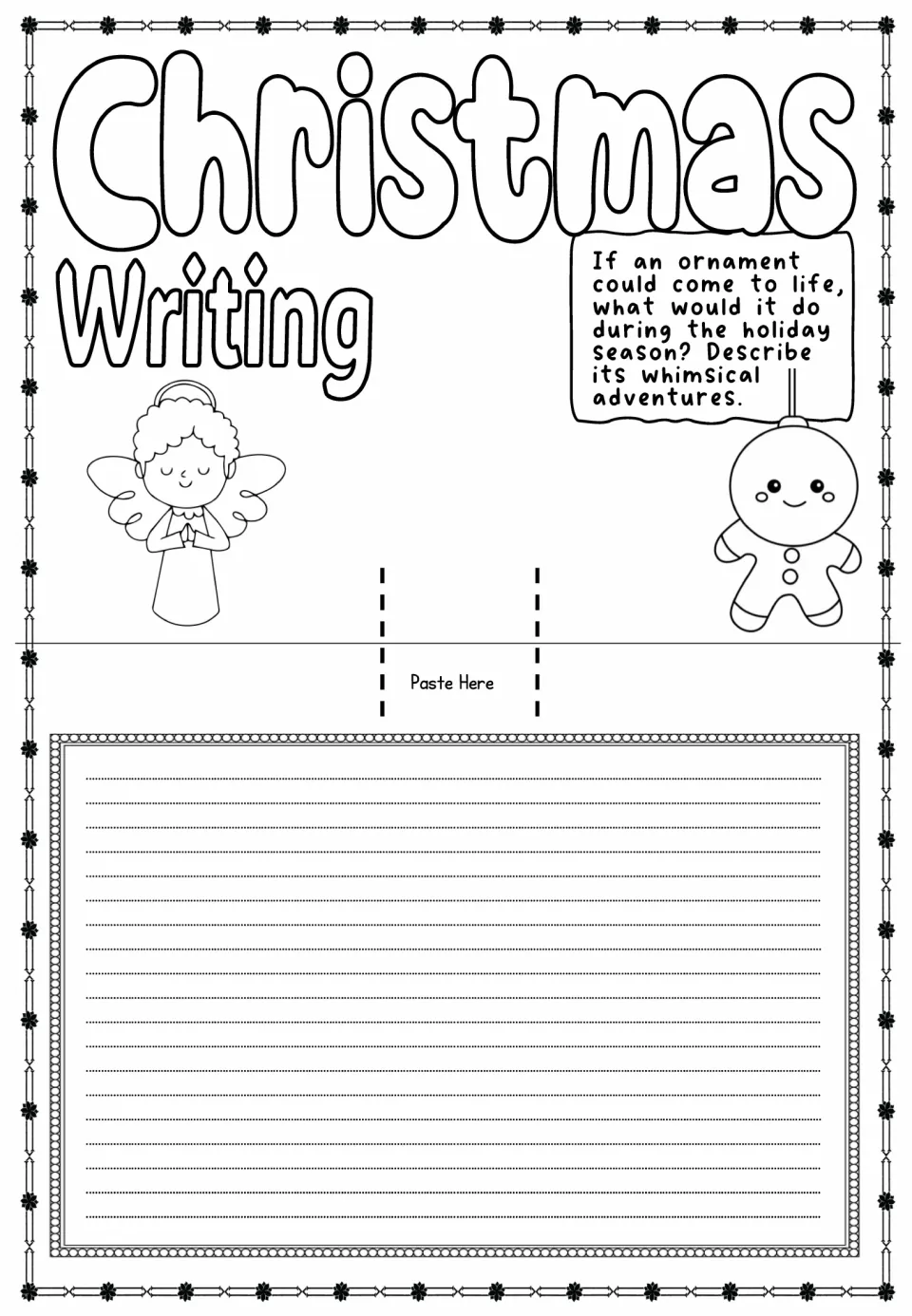 Christmas

Writing

If an ornament could come to life, what would it do during the holiday season? Describe its whimsical adventures.

Paste Here